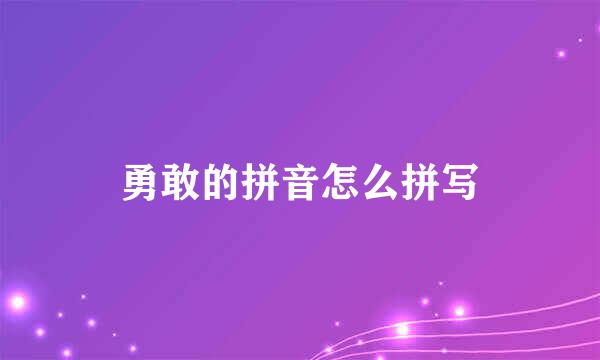 勇敢的拼音怎么拼写